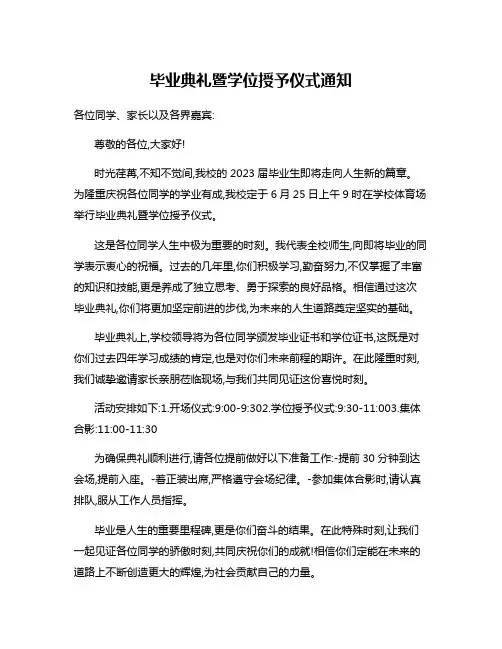 毕业典礼暨学位授予仪式通知

各位同学、家长以及各界嘉宾:

尊敬的各位,大家好!

时光荏苒,不知不觉间,我校的 2023 届毕业生即将走向人生新的篇章。为隆重庆祝各位同学的学业有成,我校定于 6 月 25 日上午 9 时在学校体育场举行毕业典礼暨学位授予仪式。

这是各位同学人生中极为重要的时刻。我代表全校师生,向即将毕业的同学表示衷心的祝福。过去的几年里,你们积极学习,勤奋努力,不仅掌握了丰富的知识和技能,更是养成了独立思考、勇于探索的良好品格。相信通过这次毕业典礼,你们将更加坚定前进的步伐,为未来的人生道路奠定坚实的基础。

毕业典礼上,学校领导将为各位同学颁发毕业证书和学位证书,这既是对你们过去四年学习成绩的肯定,也是对你们未来前程的期许。在此隆重时刻,我们诚挚邀请家长亲朋莅临现场,与我们共同见证这份喜悦时刻。

活动安排如下:1.开场仪式:9:00-9:302.学位授予仪式:9:30-11:003.集体合影:11:00-11:30

为确保典礼顺利进行,请各位提前做好以下准备工作:-提前 30 分钟到达会场,提前入座。-着正装出席,严格遵守会场纪律。-参加集体合影时,请认真排队,服从工作人员指挥。

毕业是人生的重要里程碑,更是你们奋斗的结果。在此特殊时刻,让我们一起见证各位同学的骄傲时刻,共同庆祝你们的成就!相信你们定能在未来的道路上不断创造更大的辉煌,为社会贡献自己的力量。